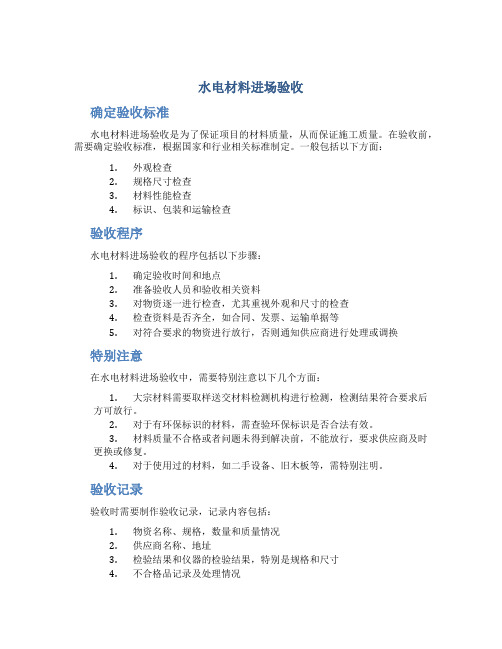 水电材料进场验收

确定验收标准

水电材料进场验收是为了保证项目的材料质量，从而保证施工质量。在验收前，需要确定验收标准，根据国家和行业相关标准制定。一般包括以下方面：

1. 外观检查
2. 规格尺寸检查
3. 材料性能检查
4. 标识、包装和运输检查

验收程序

水电材料进场验收的程序包括以下步骤：

1. 确定验收时间和地点
2. 准备验收人员和验收相关资料
3. 对物资逐一进行检查，尤其重视外观和尺寸的检查
4. 检查资料是否齐全，如合同、发票、运输单据等
5. 对符合要求的物资进行放行，否则通知供应商进行处理或调换

特别注意

在水电材料进场验收中，需要特别注意以下几个方面：

1. 大宗材料需要取样送交材料检测机构进行检测，检测结果符合要求后方可放行。
2. 对于有环保标识的材料，需查验环保标识是否合法有效。
3. 材料质量不合格或者问题未得到解决前，不能放行，要求供应商及时更换或修复。
4. 对于使用过的材料，如二手设备、旧木板等，需特别注明。

验收记录

验收时需要制作验收记录，记录内容包括：

1. 物资名称、规格，数量和质量情况
2. 供应商名称、地址
3. 检验结果和仪器的检验结果，特别是规格和尺寸
4. 不合格品记录及处理情况